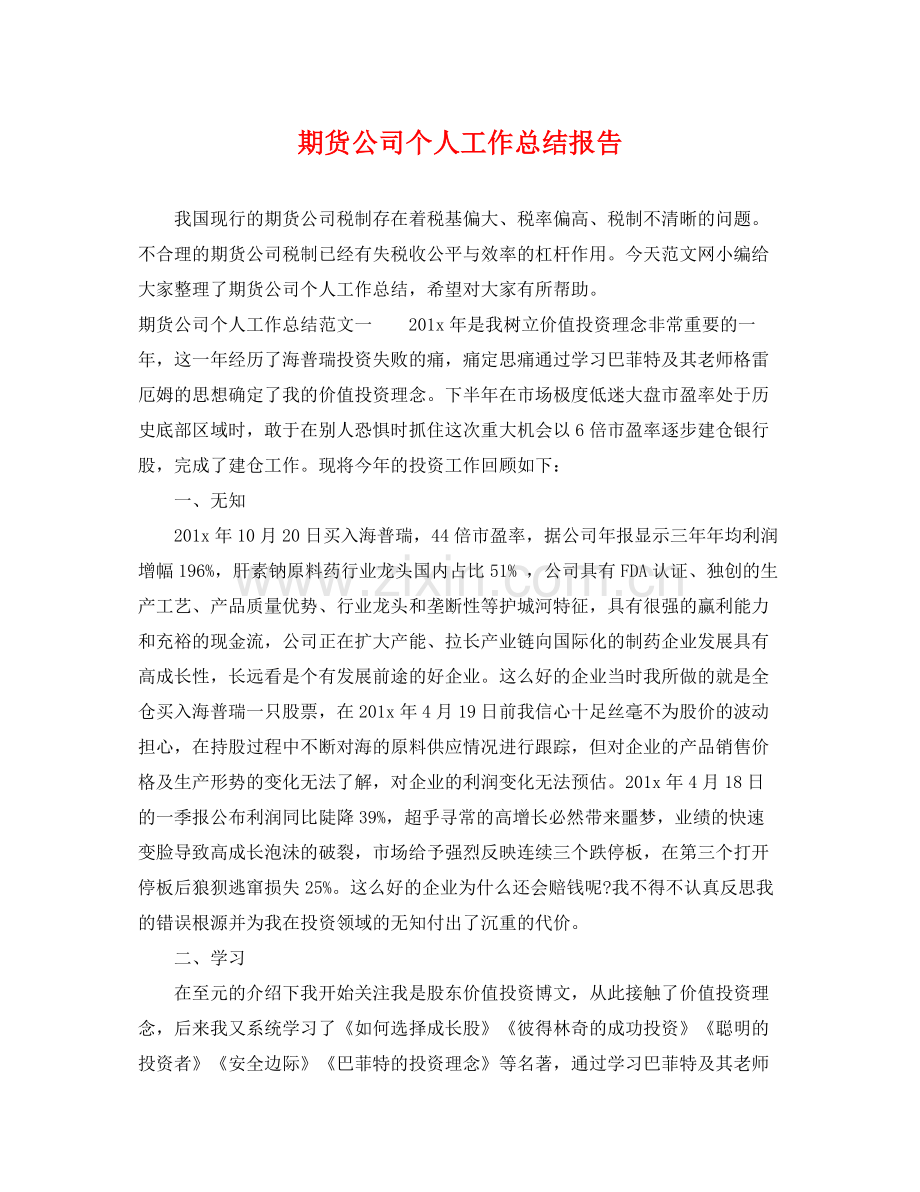 期货公司个人工作总结报告

我国现行的期货公司税制存在着税基偏大、税率偏高、税制不清晰的问题。不合理的期货公司税制已经有失税收公平与效率的杠杆作用。今天范文网小编给大家整理了期货公司个人工作总结，希望对大家有所帮助。

期货公司个人工作总结范文一 201x年是我树立价值投资理念非常重要的一年，这一年经历了海普瑞投资失败的痛，痛定思痛通过学习巴菲特及其老师格雷厄姆的思想确定了我的价值投资理念。下半年在市场极度低迷大盘市盈率处于历史底部区域时，敢于在别人恐惧时抓住这次重大机会以6倍市盈率逐步建仓银行股，完成了建仓工作。现将今年的投资工作回顾如下：

一、无知

201x年10月20日买入海普瑞，44倍市盈率，据公司年报显示三年年均利润增幅196%，肝素钠原料药行业龙头国内占比51%，公司具有FDA认证、独创的生产工艺、产品质量优势、行业龙头和垄断性等护城河特征，具有很强的赢利能力和充裕的现金流，公司正在扩大产能、拉长产业链向国际化的制药企业发展具有高成长性，长远看是个有发展前途的好企业。这么好的企业当时我所做的就是全仓买入海普瑞一只股票，在201x年4月19日前我信心十足丝毫不为股价的波动担心，在持股过程中不断对海的原料供应情况进行跟踪，但对企业的产品销售价格及生产形势的变化无法了解，对企业的利润变化无法预估。201x年4月18日的一季报公布利润同比陡降39%，超乎寻常的高增长必然带来噩梦，业绩的快速变脸导致高成长泡沫的破裂，市场给予强烈反映连续三个跌停板，在第三个打开停板后狼狈逃窜损失25%。这么好的企业为什么还会赔钱呢?我不得不认真反思我的错误根源并为我在投资领域的无知付出了沉重的代价。

二、学习

在至元的介绍下我开始关注我是股东价值投资博文，从此接触了价值投资理念，后来我又系统学习了《如何选择成长股》《彼得林奇的成功投资》《聪明的投资者》《安全边际》《巴菲特的投资理念》等名著，通过学习巴菲特及其老师

www.zixin.com.cn